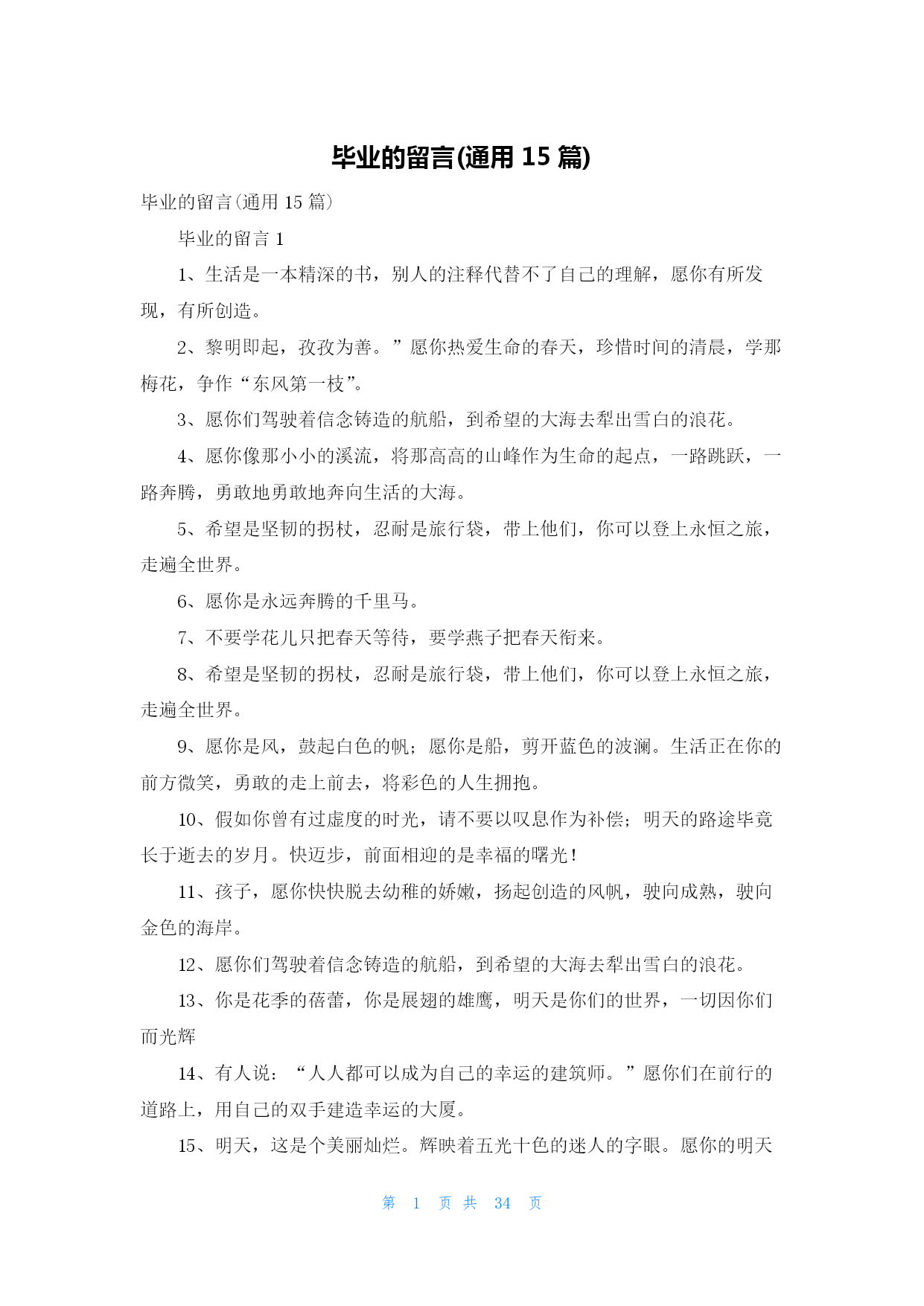 毕业的留言(通用 15 篇)

毕业的留言(通用 15 篇)

毕业的留言 1

1、生活是一本精深的书，别人的注释代替不了自己的理解，愿你有所发现，有所创造。

2、黎明即起，孜孜为善。”愿你热爱生命的春天，珍惜时间的清晨，学那梅花，争作“东风第一枝”。

3、愿你们驾驶着信念铸造的航船，到希望的大海去犁出雪白的浪花。

4、愿你像那小小的溪流，将那高高的山峰作为生命的起点，一路跳跃，一路奔腾，勇敢地勇敢地奔向生活的大海。

5、希望是坚韧的拐杖，忍耐是旅行袋，带上他们，你可以登上永恒之旅，走遍全世界。

6、愿你是永远奔腾的千里马。

7、不要学花儿只把春天等待，要学燕子把春天衔来。

8、希望是坚韧的拐杖，忍耐是旅行袋，带上他们，你可以登上永恒之旅，走遍全世界。

9、愿你是风，鼓起白色的帆；愿你是船，剪开蓝色的波澜。生活正在你的前方微笑，勇敢的走上前去，将彩色的人生拥抱。

10、假如你曾有过虚度的时光，请不要以叹息作为补偿；明天的路途毕竟长于逝去的岁月。快迈步，前面相迎的是幸福的曙光！

11、孩子，愿你快快脱去幼稚的娇嫩，扬起创造的风帆，驶向成熟，驶向金色的海岸。

12、愿你们驾驶着信念铸造的航船，到希望的大海去犁出雪白的浪花。

13、你是花季的蓓蕾，你是展翅的雄鹰，明天是你们的世界，一切因你们而光辉

14、有人说：“人人都可以成为自己的幸运的建筑师。”愿你们在前行的道路上，用自己的双手建造幸运的大厦。

15、明天，这是个美丽灿烂。辉映着五光十色的迷人的字眼。愿你的明天

第 1 页 共 34 页